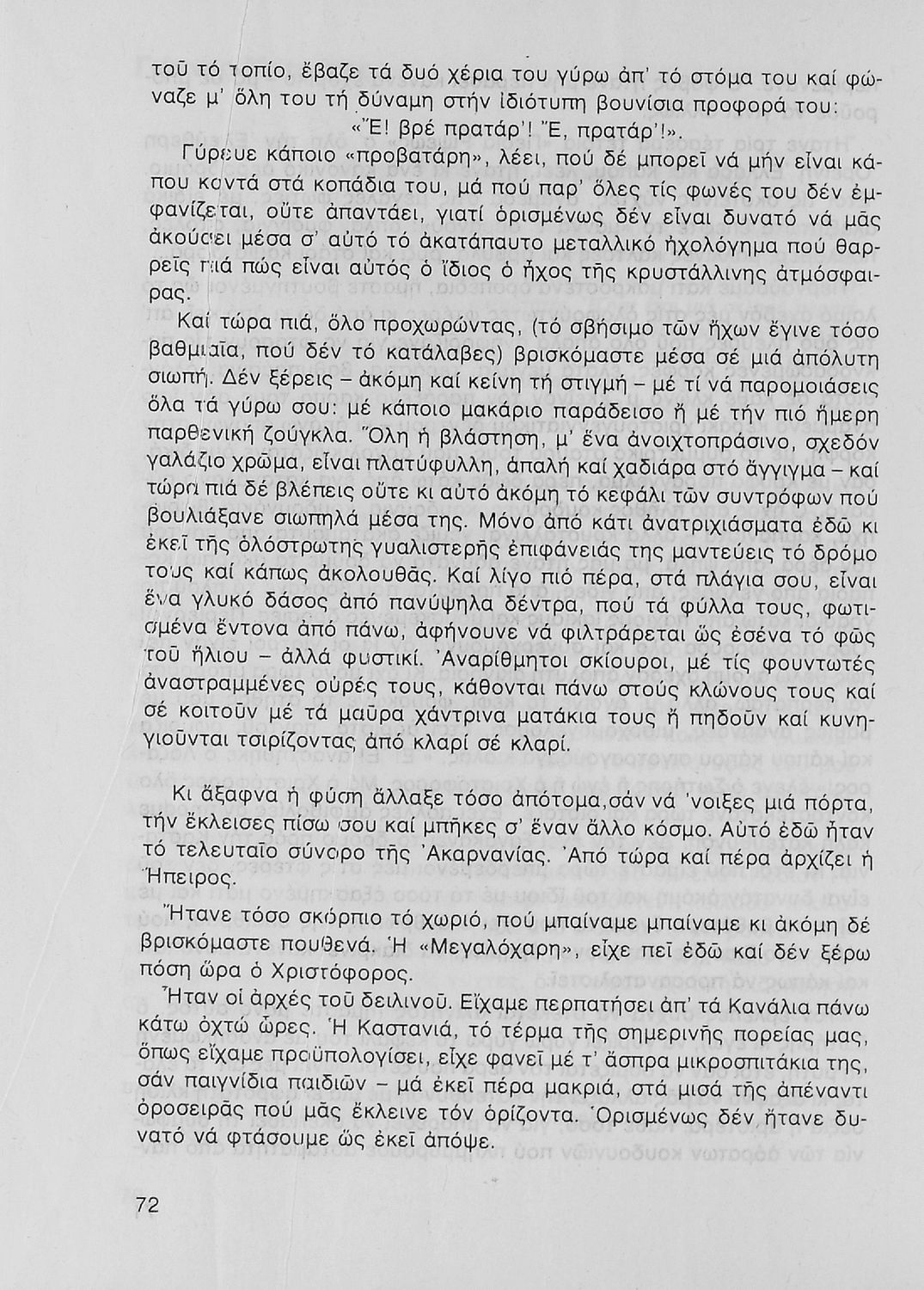 τοῦ τό τοπίο, ἔβαζε τά δυό χέρια του γύρω ἀπ' τό στόμα του καί φώναζε μ' ὅλη του τή δύναμη στήν ἰδιότυπη βουνίσια προφορά του:

«Ἔ! βρέ πρατάρ'! Ἔ, πρατάρ'!».

Γύρευε κάποιο «προβατάρη», λέει, πού δέ μπορεῖ νά μήν εἶναι κάπου κοντά στά κοπάδια του, μά πού παρ' ὅλες τίς φωνές του δέν ἐμφανίζεται, οὔτε ἀπαντάει, γιατί ὁρισμένως δέν εἶναι δυνατό νά μᾶς ἀκούσει μέσα σ' αὐτό τό ἀκατάπαυτο μεταλλικό ἠχολόγημα πού θαρρεῖς πιά πώς εἶναι αὐτός ὁ ἴδιος ὁ ἦχος τῆς κρυστάλλινης ἀτμόσφαιρας.

Καί τώρα πιά, ὅλο προχωρώντας, (τό σβήσιμο τῶν ἤχων ἔγινε τόσο βαθμιαῖα, πού δέν τό κατάλαβες) βρισκόμαστε μέσα σέ μιά ἀπόλυτη σιωπή. Δέν ξέρεις – ἀκόμη καί κείνη τή στιγμή – μέ τί νά παρομοιάσεις ὅλα τά γύρω σου: μέ κάποιο μακάριο παράδεισο ἤ μέ τήν πιό ἥμερη παρθενική ζούγκλα. Ὅλη ἡ βλάστηση, μ' ἕνα ἀνοιχτοπράσινο, σχεδόν γαλάζιο χρῶμα, εἶναι πλατύφυλλη, ἁπαλή καί χαδιάρα στό ἄγγιγμα – καί τώρα πιά δέ βλέπεις οὔτε κι αὐτό ἀκόμη τό κεφάλι τῶν συντρόφων πού βουλιάξανε σιωπηλά μέσα της. Μόνο ἀπό κάτι ἀνατριχιάσματα ἐδῶ κι ἐκεῖ τῆς ὁλόστρωτης γυαλιστερῆς ἐπιφάνειάς της μαντεύεις τό δρόμο τους καί κάπως ἀκολουθᾶς. Καί λίγο πιό πέρα, στά πλάγια σου, εἶναι ἕνα γλυκό δάσος ἀπό πανύψηλα δέντρα, πού τά φύλλα τους, φωτισμένα ἔντονα ἀπό πάνω, ἀφήνουνε νά φιλτράρεται ὥς ἐσένα τό φῶς τοῦ ἥλιου – ἀλλά φυστικί. Ἀναρίθμητοι σκίουροι, μέ τίς φουντωτές ἀναστραμμένες οὐρές τους, κάθονται πάνω στούς κλώνους τους καί σέ κοιτοῦν μέ τά μαῦρα χάντρινα ματάκια τους ἤ πηδοῦν καί κυνηγιοῦνται τσιρίζοντας ἀπό κλαρί σέ κλαρί.

Κι ἄξαφνα ἡ φύση ἄλλαξε τόσο ἀπότομα,σάν νά 'νοιξες μιά πόρτα, τήν ἔκλεισες πίσω σου καί μπῆκες σ' ἕναν ἄλλο κόσμο. Αὐτό ἐδῶ ἦταν τό τελευταῖο σύνορο τῆς Ἀκαρνανίας. Ἀπό τώρα καί πέρα ἀρχίζει ἡ Ἤπειρος.

Ἤτανε τόσο σκόρπιο τό χωριό, πού μπαίναμε μπαίναμε κι ἀκόμη δέ βρισκόμαστε πουθενά. Ἡ «Μεγαλόχαρη», εἶχε πεῖ ἐδῶ καί δέν ξέρω πόση ὥρα ὁ Χριστόφορος.

Ἦταν οἱ ἀρχές τοῦ δειλινοῦ. Εἴχαμε περπατήσει ἀπ' τά Κανάλια πάνω κάτω ὀχτώ ὧρες. Ἡ Καστανιά, τό τέρμα τῆς σημερινῆς πορείας μας, ὅπως εἴχαμε προϋπολογίσει, εἶχε φανεῖ μέ τ' ἄσπρα μικροσπιτάκια της, σάν παιγνίδια παιδιῶν – μά ἐκεῖ πέρα μακριά, στά μισά τῆς ἀπέναντι ὀροσειρᾶς πού μᾶς ἔκλεινε τόν ὁρίζοντα. Ὁρισμένως δέν ἤτανε δυνατό νά φτάσουμε ὥς ἐκεῖ ἀπόψε.

72